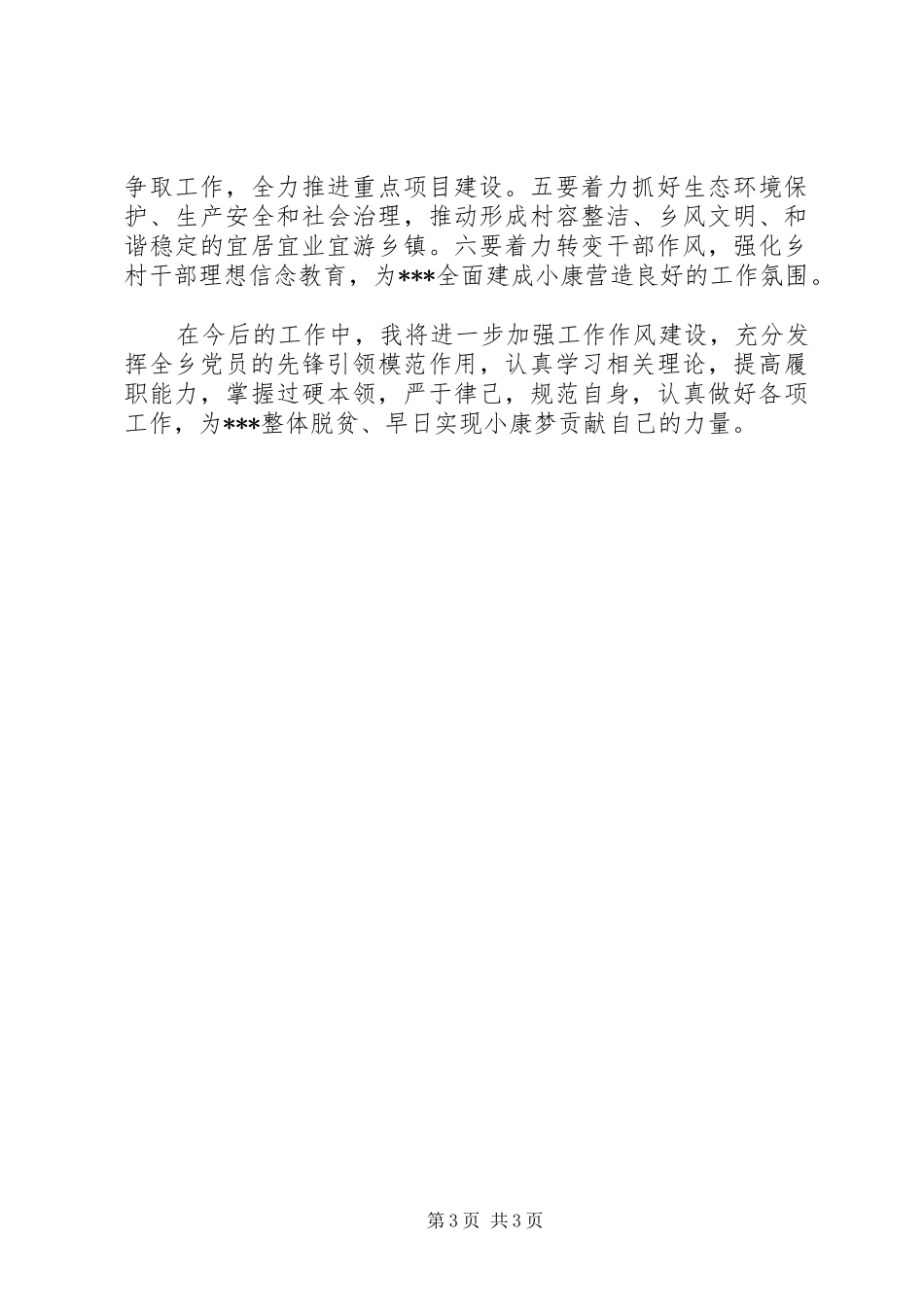 争取工作，全力推进重点项目建设。五要着力抓好生态环境保护、生产安全和社会治理，推动形成村容整洁、乡风文明、和谐稳定的宜居宜业宜游乡镇。六要着力转变干部作风，强化乡村干部理想信念教育，为***全面建成小康营造良好的工作氛围。

在今后的工作中，我将进一步加强工作作风建设，充分发挥全乡党员的先锋引领模范作用，认真学习相关理论，提高履职能力，掌握过硬本领，严于律己，规范自身，认真做好各项工作，为***整体脱贫、早日实现小康梦贡献自己的力量。

第3页 共3页